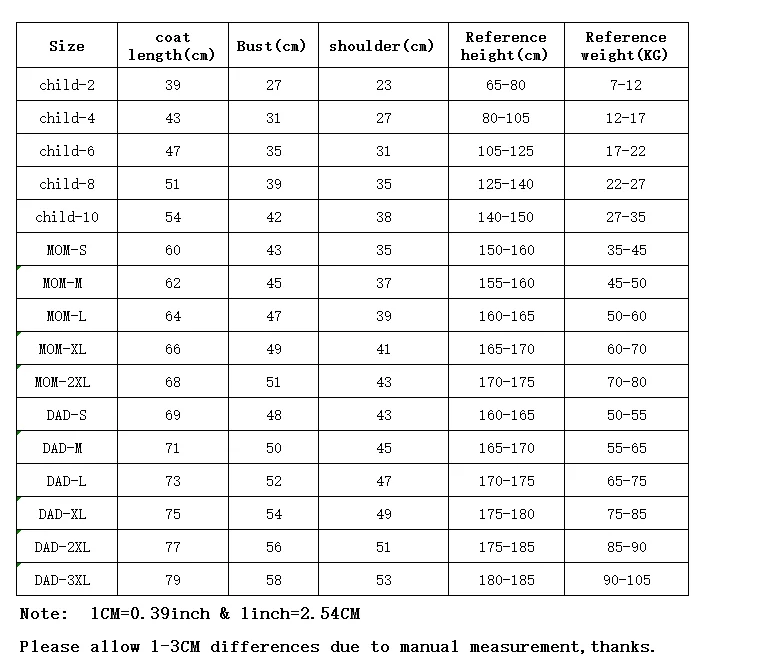 | Size | coat length(cm) | Bust(cm) | shoulder(cm) | Reference height(cm) | Reference weight(KG) |
|---|---|---|---|---|---|
| child-2 | 39 | 27 | 23 | 65-80 | 7-12 |
| child-4 | 43 | 31 | 27 | 80-105 | 12-17 |
| child-6 | 47 | 35 | 31 | 105-125 | 17-22 |
| child-8 | 51 | 39 | 35 | 125-140 | 22-27 |
| child-10 | 54 | 42 | 38 | 140-150 | 27-35 |
| MOM-S | 60 | 43 | 35 | 150-160 | 35-45 |
| MOM-M | 62 | 45 | 37 | 155-160 | 45-50 |
| MOM-L | 64 | 47 | 39 | 160-165 | 50-60 |
| MOM-XL | 66 | 49 | 41 | 165-170 | 60-70 |
| MOM-2XL | 68 | 51 | 43 | 170-175 | 70-80 |
| DAD-S | 69 | 48 | 43 | 160-165 | 50-55 |
| DAD-M | 71 | 50 | 45 | 165-170 | 55-65 |
| DAD-L | 73 | 52 | 47 | 170-175 | 65-75 |
| DAD-XL | 75 | 54 | 49 | 175-180 | 75-85 |
| DAD-2XL | 77 | 56 | 51 | 175-185 | 85-90 |
| DAD-3XL | 79 | 58 | 53 | 180-185 | 90-105 |

Note: 1CM=0.39inch & 1inch=2.54CM

Please allow 1-3CM differences due to manual measurement,thanks.